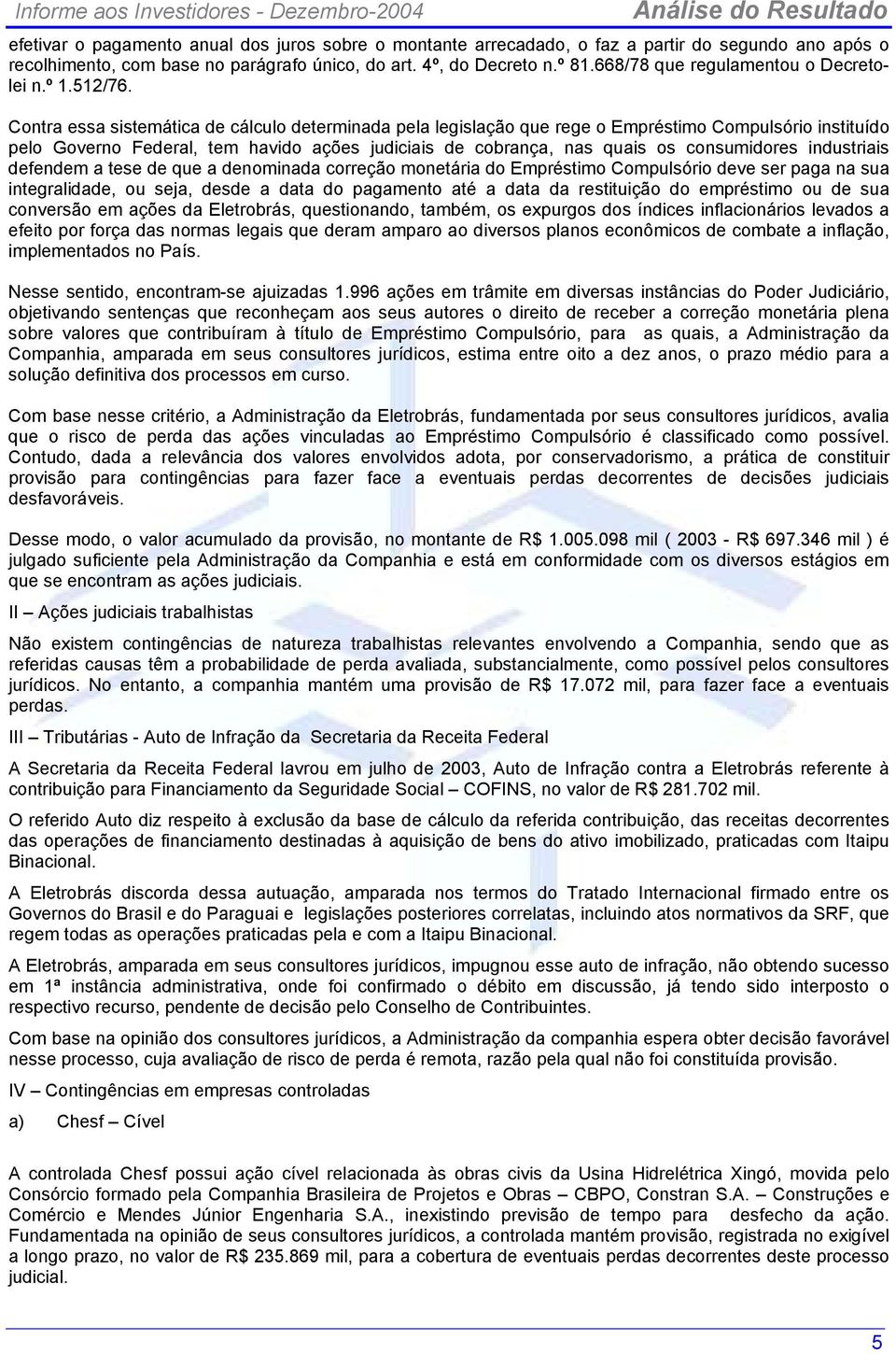 Informe aos Investidores - Dezembro-2004 Análise do Resultado

efetivar o pagamento anual dos juros sobre o montante arrecadado, o faz a partir do segundo ano após o recolhimento, com base no parágrafo único, do art. 4º, do Decreto n.º 81.668/78 que regulamentou o Decreto-lei n.º 1.512/76.

Contra essa sistemática de cálculo determinada pela legislação que rege o Empréstimo Compulsório instituído pelo Governo Federal, tem havido ações judiciais de cobrança, nas quais os consumidores industriais defendem a tese de que a denominada correção monetária do Empréstimo Compulsório deve ser paga na sua integralidade, ou seja, desde a data do pagamento até a data da restituição do empréstimo ou de sua conversão em ações da Eletrobrás, questionando, também, os expurgos dos índices inflacionários levados a efeito por força das normas legais que deram amparo ao diversos planos econômicos de combate a inflação, implementados no País.

Nesse sentido, encontram-se ajuizadas 1.996 ações em trâmite em diversas instâncias do Poder Judiciário, objetivando sentenças que reconheçam aos seus autores o direito de receber a correção monetária plena sobre valores que contribuíram à título de Empréstimo Compulsório, para as quais, a Administração da Companhia, amparada em seus consultores jurídicos, estima entre oito a dez anos, o prazo médio para a solução definitiva dos processos em curso.

Com base nesse critério, a Administração da Eletrobrás, fundamentada por seus consultores jurídicos, avalia que o risco de perda das ações vinculadas ao Empréstimo Compulsório é classificado como possível. Contudo, dada a relevância dos valores envolvidos adota, por conservadorismo, a prática de constituir provisão para contingências para fazer face a eventuais perdas decorrentes de decisões judiciais desfavoráveis.

Desse modo, o valor acumulado da provisão, no montante de R$ 1.005.098 mil ( 2003 - R$ 697.346 mil ) é julgado suficiente pela Administração da Companhia e está em conformidade com os diversos estágios em que se encontram as ações judiciais.

II – Ações judiciais trabalhistas

Não existem contingências de natureza trabalhistas relevantes envolvendo a Companhia, sendo que as referidas causas têm a probabilidade de perda avaliada, substancialmente, como possível pelos consultores jurídicos. No entanto, a companhia mantém uma provisão de R$ 17.072 mil, para fazer face a eventuais perdas.

III – Tributárias - Auto de Infração da Secretaria da Receita Federal

A Secretaria da Receita Federal lavrou em julho de 2003, Auto de Infração contra a Eletrobrás referente à contribuição para Financiamento da Seguridade Social – COFINS, no valor de R$ 281.702 mil.

O referido Auto diz respeito à exclusão da base de cálculo da referida contribuição, das receitas decorrentes das operações de financiamento destinadas à aquisição de bens do ativo imobilizado, praticadas com Itaipu Binacional.

A Eletrobrás discorda dessa autuação, amparada nos termos do Tratado Internacional firmado entre os Governos do Brasil e do Paraguai e legislações posteriores correlatas, incluindo atos normativos da SRF, que regem todas as operações praticadas pela e com a Itaipu Binacional.

A Eletrobrás, amparada em seus consultores jurídicos, impugnou esse auto de infração, não obtendo sucesso em 1ª instância administrativa, onde foi confirmado o débito em discussão, já tendo sido interposto o respectivo recurso, pendente de decisão pelo Conselho de Contribuintes.

Com base na opinião dos consultores jurídicos, a Administração da companhia espera obter decisão favorável nesse processo, cuja avaliação de risco de perda é remota, razão pela qual não foi constituída provisão.

IV – Contingências em empresas controladas

a) Chesf – Cível

A controlada Chesf possui ação cível relacionada às obras civis da Usina Hidrelétrica Xingó, movida pelo Consórcio formado pela Companhia Brasileira de Projetos e Obras – CBPO, Constran S.A. – Construções e Comércio e Mendes Júnior Engenharia S.A., inexistindo previsão de tempo para desfecho da ação. Fundamentada na opinião de seus consultores jurídicos, a controlada mantém provisão, registrada no exigível a longo prazo, no valor de R$ 235.869 mil, para a cobertura de eventuais perdas decorrentes deste processo judicial.

5